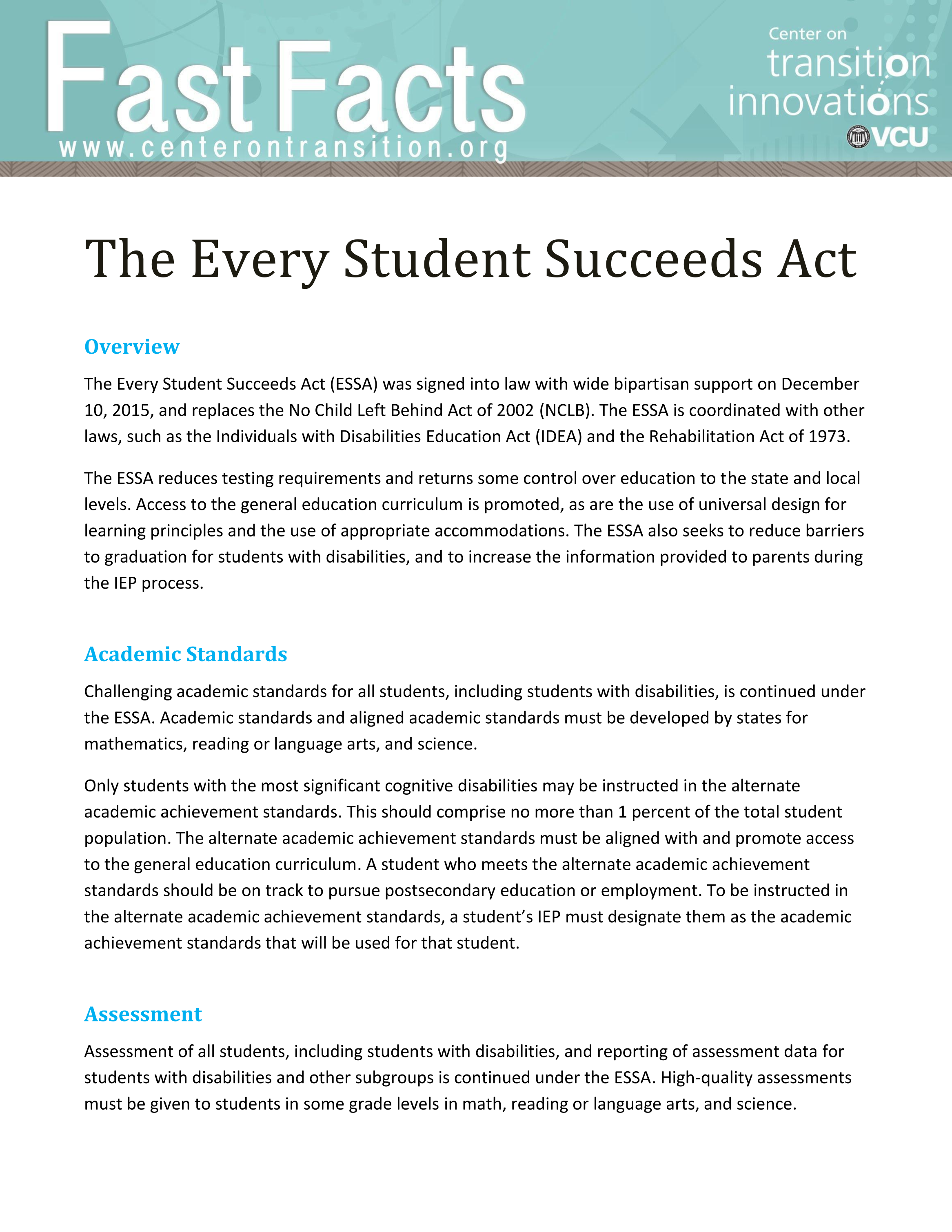 Fast Facts
www.centerontransition.org

Center on
transition
innovations
VCU

The Every Student Succeeds Act

Overview

The Every Student Succeeds Act (ESSA) was signed into law with wide bipartisan support on December 10, 2015, and replaces the No Child Left Behind Act of 2002 (NCLB). The ESSA is coordinated with other laws, such as the Individuals with Disabilities Education Act (IDEA) and the Rehabilitation Act of 1973.

The ESSA reduces testing requirements and returns some control over education to the state and local levels. Access to the general education curriculum is promoted, as are the use of universal design for learning principles and the use of appropriate accommodations. The ESSA also seeks to reduce barriers to graduation for students with disabilities, and to increase the information provided to parents during the IEP process.

Academic Standards

Challenging academic standards for all students, including students with disabilities, is continued under the ESSA. Academic standards and aligned academic standards must be developed by states for mathematics, reading or language arts, and science.

Only students with the most significant cognitive disabilities may be instructed in the alternate academic achievement standards. This should comprise no more than 1 percent of the total student population. The alternate academic achievement standards must be aligned with and promote access to the general education curriculum. A student who meets the alternate academic achievement standards should be on track to pursue postsecondary education or employment. To be instructed in the alternate academic achievement standards, a student's IEP must designate them as the academic achievement standards that will be used for that student.

Assessment

Assessment of all students, including students with disabilities, and reporting of assessment data for students with disabilities and other subgroups is continued under the ESSA. High-quality assessments must be given to students in some grade levels in math, reading or language arts, and science.